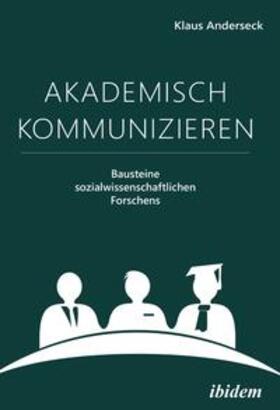 Klaus Anderseck

AKADEMISCH KOMMUNIZIEREN

Bausteine sozialwissenschaftlichen Forschens

ibidem